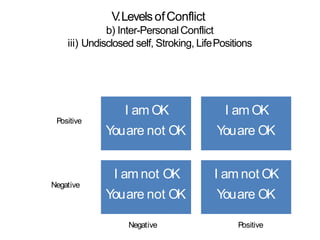 V. Levels of Conflict
b) Inter-Personal Conflict
iii) Undisclosed self, Stroking, Life Positions

Positive

I am OK
You are not OK

I am OK
You are OK

Negative

I am not OK
You are not OK

I am not OK
You are OK

Negative

Positive